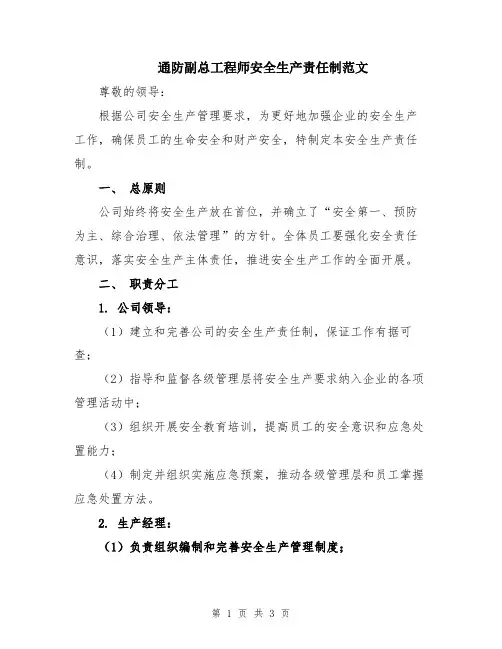 通防副总工程师安全生产责任制范文

尊敬的领导：

根据公司安全生产管理要求，为更好地加强企业的安全生产工作，确保员工的生命安全和财产安全，特制定本安全生产责任制。

一、 总原则

公司始终将安全生产放在首位，并确立了“安全第一、预防为主、综合治理、依法管理”的方针。全体员工要强化安全责任意识，落实安全生产主体责任，推进安全生产工作的全面开展。

二、 职责分工

1. 公司领导：

（1）建立和完善公司的安全生产责任制，保证工作有据可查；

（2）指导和监督各级管理层将安全生产要求纳入企业的各项管理活动中；

（3）组织开展安全教育培训，提高员工的安全意识和应急处置能力；

（4）制定并组织实施应急预案，推动各级管理层和员工掌握应急处置方法。

2. 生产经理：

（1）负责组织编制和完善安全生产管理制度；

第 1 页 共 3 页